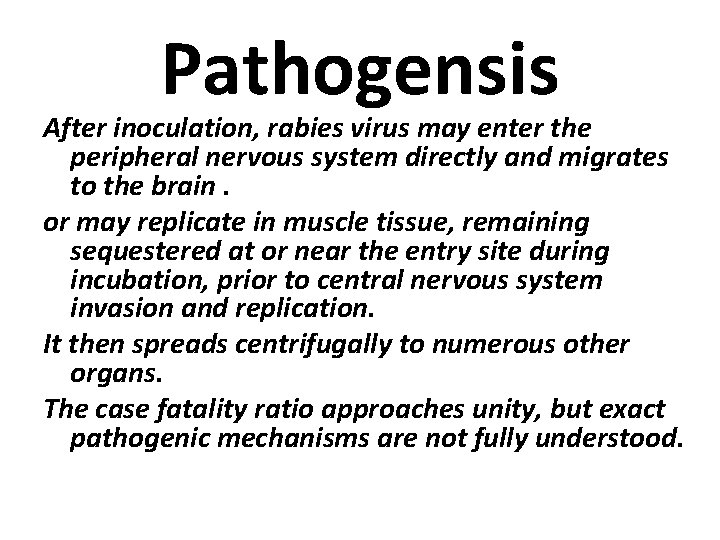 Pathogensis

After inoculation, rabies virus may enter the peripheral nervous system directly and migrates to the brain .

or may replicate in muscle tissue, remaining sequestered at or near the entry site during incubation, prior to central nervous system invasion and replication.

It then spreads centrifugally to numerous other organs.

The case fatality ratio approaches unity, but exact pathogenic mechanisms are not fully understood.